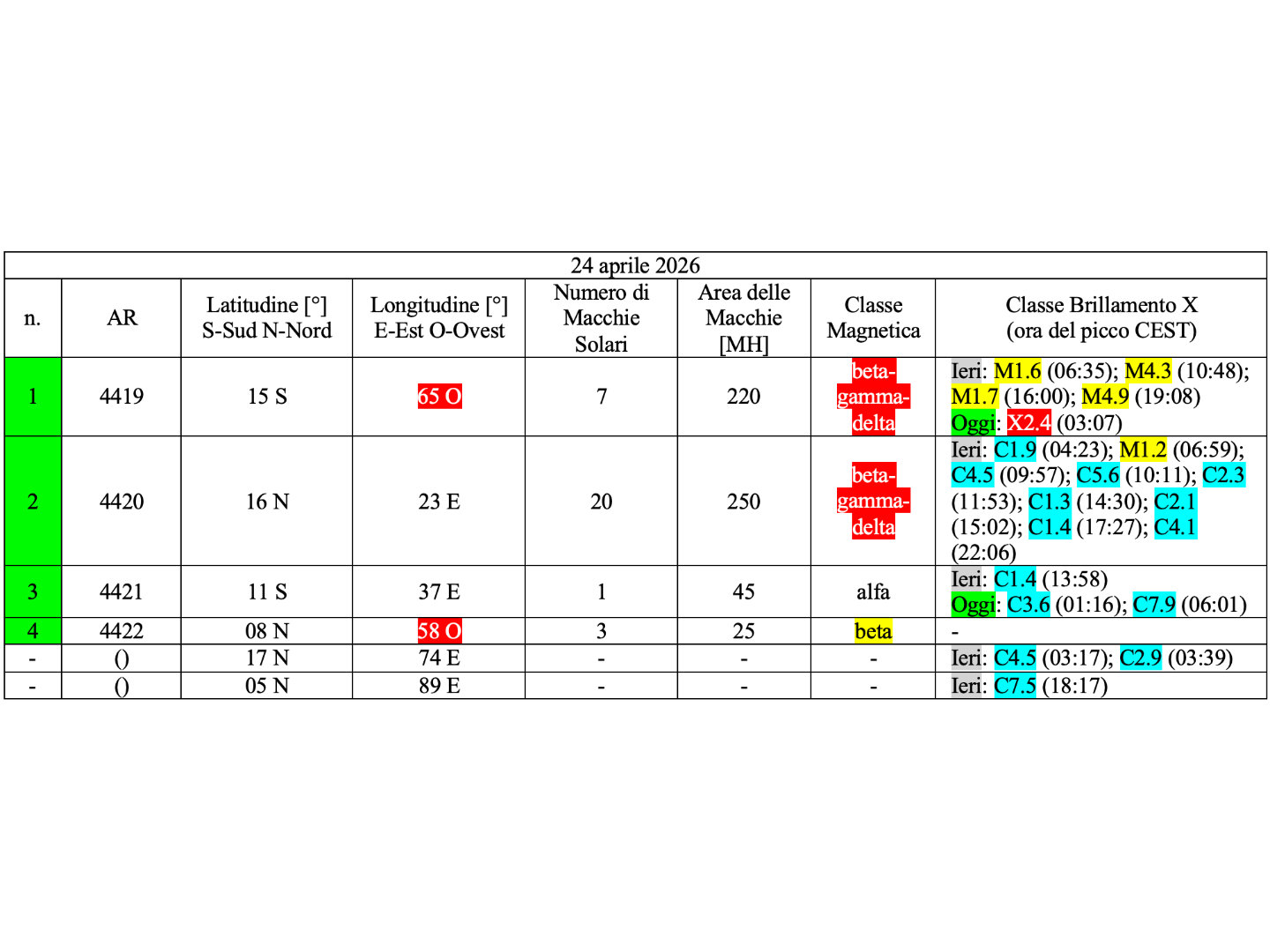 | 24 aprile 2026 | | | | | | | |
|---|---|---|---|---|---|---|---|
| n. | AR | Latitudine [°] S-Sud N-Nord | Longitudine [°] E-Est O-Ovest | Numero di Macchie Solari | Area delle Macchie [MH] | Classe Magnetica | Classe Brillamento X (ora del picco CEST) |
| 1 | 4419 | 15 S | 65 O | 7 | 220 | beta-gamma-delta | Ieri: M1.6 (06:35); M4.3 (10:48); M1.7 (16:00); M4.9 (19:08) Oggi: X2.4 (03:07) |
| 2 | 4420 | 16 N | 23 E | 20 | 250 | beta-gamma-delta | Ieri: C1.9 (04:23); M1.2 (06:59); C4.5 (09:57); C5.6 (10:11); C2.3 (11:53); C1.3 (14:30); C2.1 (15:02); C1.4 (17:27); C4.1 (22:06) |
| 3 | 4421 | 11 S | 37 E | 1 | 45 | alfa | Ieri: C1.4 (13:58) Oggi: C3.6 (01:16); C7.9 (06:01) |
| 4 | 4422 | 08 N | 58 O | 3 | 25 | beta | - |
| - | () | 17 N | 74 E | - | - | - | Ieri: C4.5 (03:17); C2.9 (03:39) |
| - | () | 05 N | 89 E | - | - | - | Ieri: C7.5 (18:17) |